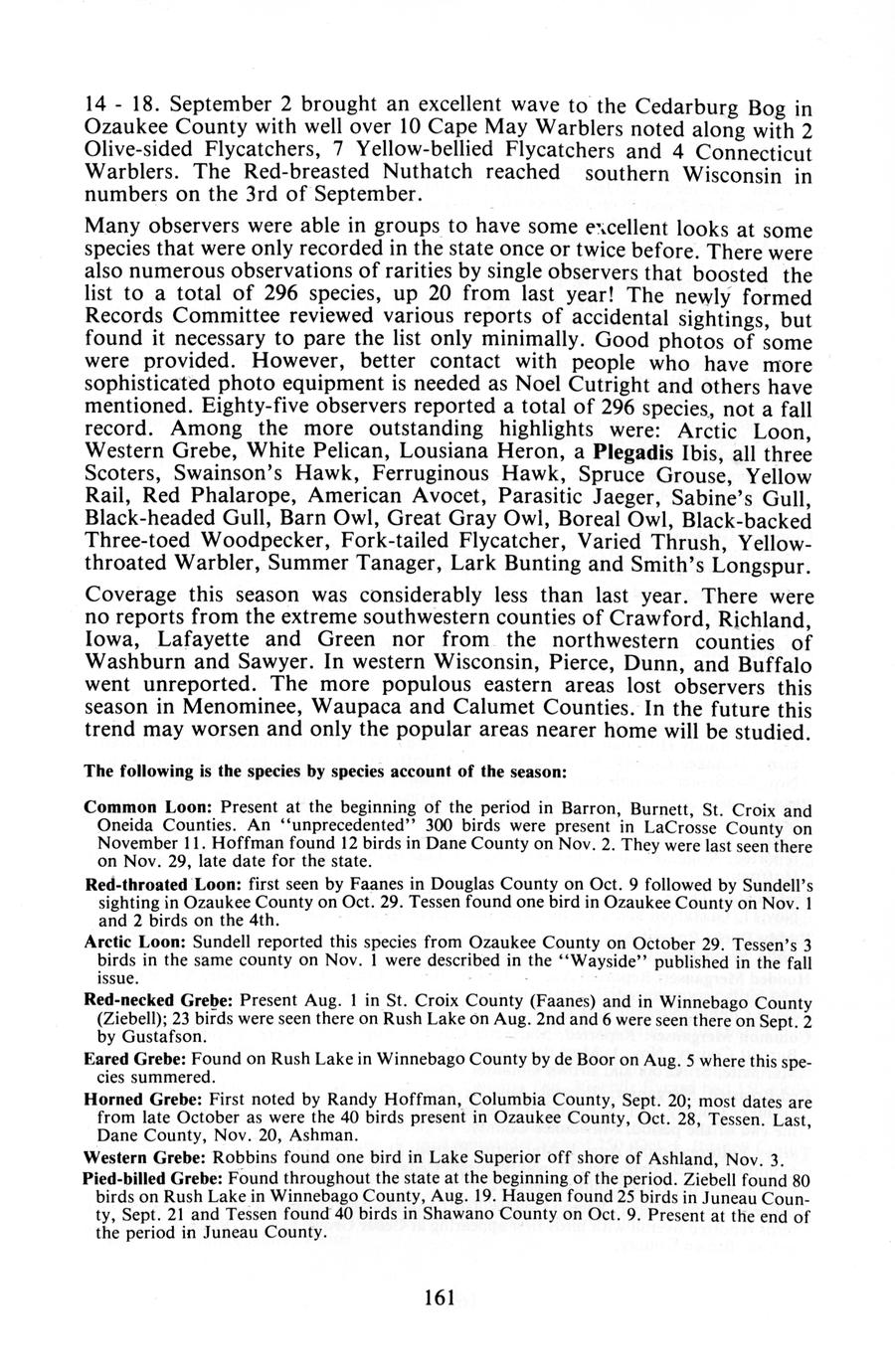 14 - 18. September 2 brought an excellent wave to the Cedarburg Bog in Ozaukee County with well over 10 Cape May Warblers noted along with 2 Olive-sided Flycatchers, 7 Yellow-bellied Flycatchers and 4 Connecticut Warblers. The Red-breasted Nuthatch reached southern Wisconsin in numbers on the 3rd of September.

Many observers were able in groups to have some excellent looks at some species that were only recorded in the state once or twice before. There were also numerous observations of rarities by single observers that boosted the list to a total of 296 species, up 20 from last year! The newly formed Records Committee reviewed various reports of accidental sightings, but found it necessary to pare the list only minimally. Good photos of some were provided. However, better contact with people who have more sophisticated photo equipment is needed as Noel Cutright and others have mentioned. Eighty-five observers reported a total of 296 species, not a fall record. Among the more outstanding highlights were: Arctic Loon, Western Grebe, White Pelican, Lousiana Heron, a Plegadis Ibis, all three Scoters, Swainson's Hawk, Ferruginous Hawk, Spruce Grouse, Yellow Rail, Red Phalarope, American Avocet, Parasitic Jaeger, Sabine's Gull, Black-headed Gull, Barn Owl, Great Gray Owl, Boreal Owl, Black-backed Three-toed Woodpecker, Fork-tailed Flycatcher, Varied Thrush, Yellow-throated Warbler, Summer Tanager, Lark Bunting and Smith's Longspur.

Coverage this season was considerably less than last year. There were no reports from the extreme southwestern counties of Crawford, Richland, Iowa, Lafayette and Green nor from the northwestern counties of Washburn and Sawyer. In western Wisconsin, Pierce, Dunn, and Buffalo went unreported. The more populous eastern areas lost observers this season in Menominee, Waupaca and Calumet Counties. In the future this trend may worsen and only the popular areas nearer home will be studied.

The following is the species by species account of the season:

Common Loon: Present at the beginning of the period in Barron, Burnett, St. Croix and Oneida Counties. An "unprecedented" 300 birds were present in LaCrosse County on November 11. Hoffman found 12 birds in Dane County on Nov. 2. They were last seen there on Nov. 29, late date for the state.

Red-throated Loon: first seen by Faanes in Douglas County on Oct. 9 followed by Sundell's sighting in Ozaukee County on Oct. 29. Tessen found one bird in Ozaukee County on Nov. 1 and 2 birds on the 4th.

Arctic Loon: Sundell reported this species from Ozaukee County on October 29. Tessen's 3 birds in the same county on Nov. 1 were described in the "Wayside" published in the fall issue.

Red-necked Grebe: Present Aug. 1 in St. Croix County (Faanes) and in Winnebago County (Ziebell); 23 birds were seen there on Rush Lake on Aug. 2nd and 6 were seen there on Sept. 2 by Gustafson.

Eared Grebe: Found on Rush Lake in Winnebago County by de Boor on Aug. 5 where this species summered.

Horned Grebe: First noted by Randy Hoffman, Columbia County, Sept. 20; most dates are from late October as were the 40 birds present in Ozaukee County, Oct. 28, Tessen. Last, Dane County, Nov. 20, Ashman.

Western Grebe: Robbins found one bird in Lake Superior off shore of Ashland, Nov. 3.

Pied-billed Grebe: Found throughout the state at the beginning of the period. Ziebell found 80 birds on Rush Lake in Winnebago County, Aug. 19. Haugen found 25 birds in Juneau County, Sept. 21 and Tessen found 40 birds in Shawano County on Oct. 9. Present at the end of the period in Juneau County.

161